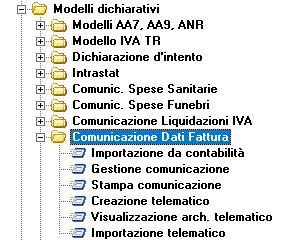 Modelli dichiarativi
Modelli AA7, AA9, ANR
Modello IVA TR
Dichiarazione d'intento
Intrastat
Comunic. Spese Sanitarie
Comunic. Spese Funebri
Comunicazione Liquidazioni IVA
Comunicazione Dati Fattura
Importazione da contabilità
Gestione comunicazione
Stampa comunicazione
Creazione telematico
Visualizzazione arch. telematico
Importazione telematico